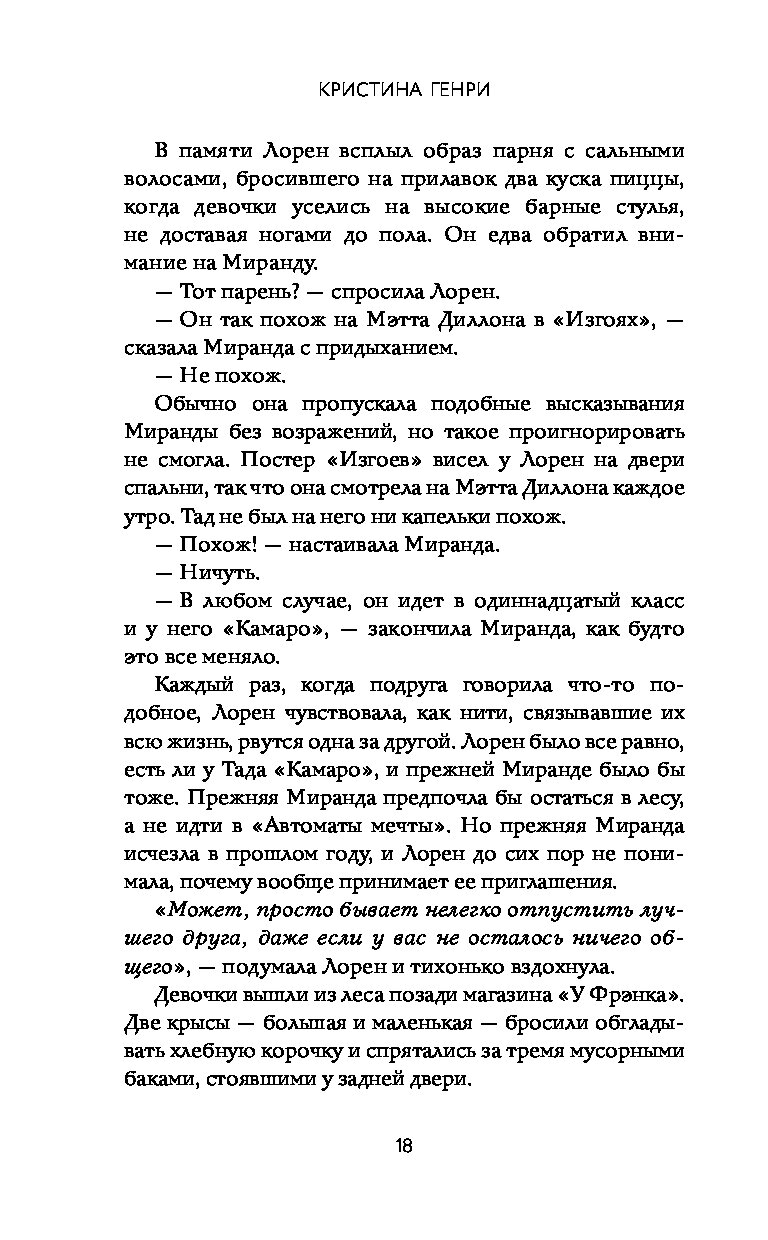 КРИСТИНА ГЕНРИ

В памяти Лорен всплыл образ парня с сальными волосами, бросившего на прилавок два куска пиццы, когда девочки уселись на высокие барные стулья, не доставая ногами до пола. Он едва обратил внимание на Миранду.

— Тот парень? — спросила Лорен.

— Он так похож на Мэтта Диллона в «Изгоях», — сказала Миранда с придыханием.

— Не похож.

Обычно она пропускала подобные высказывания Миранды без возражений, но такое проигнорировать не смогла. Постер «Изгоев» висел у Лорен на двери спальни, так что она смотрела на Мэтта Диллона каждое утро. Тад не был на него ни капельки похож.

— Похож! — настаивала Миранда.

— Ничуть.

— В любом случае, он идет в одиннадцатый класс и у него «Камаро», — закончила Миранда, как будто это все меняло.

Каждый раз, когда подруга говорила что-то подобное, Лорен чувствовала, как нити, связывавшие их всю жизнь, рвутся одна за другой. Лорен было все равно, есть ли у Тада «Камаро», и прежней Миранде было бы тоже. Прежняя Миранда предпочла бы остаться в лесу, а не идти в «Автоматы мечты». Но прежняя Миранда исчезла в прошлом году, и Лорен до сих пор не понимала, почему вообще принимает ее приглашения.

«Может, просто бывает нелегко отпустить лучшего друга, даже если у вас не осталось ничего общего», — подумала Лорен и тихонько вздохнула.

Девочки вышли из леса позади магазина «У Фрэнка». Две крысы — большая и маленькая — бросили обгладывать хлебную корочку и спрятались за тремя мусорными баками, стоявшими у задней двери.

18